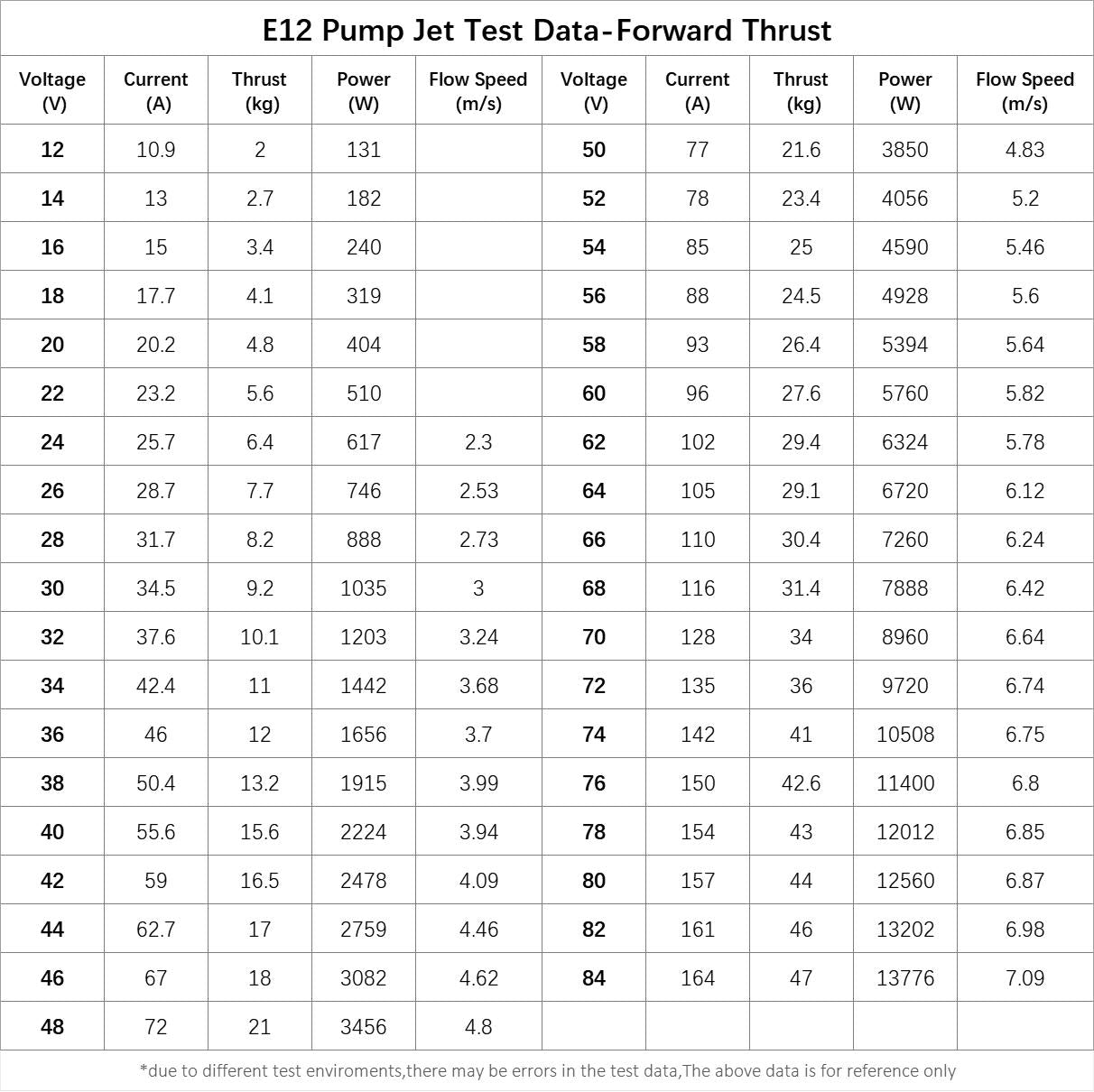 E12 Pump Jet Test Data-Forward Thrust

| Voltage (V) | Current (A) | Thrust (kg) | Power (W) | Flow Speed (m/s) | Voltage (V) | Current (A) | Thrust (kg) | Power (W) | Flow Speed (m/s) |
|---|---|---|---|---|---|---|---|---|---|
| 12 | 10.9 | 2 | 131 | | 50 | 77 | 21.6 | 3850 | 4.83 |
| 14 | 13 | 2.7 | 182 | | 52 | 78 | 23.4 | 4056 | 5.2 |
| 16 | 15 | 3.4 | 240 | | 54 | 85 | 25 | 4590 | 5.46 |
| 18 | 17.7 | 4.1 | 319 | | 56 | 88 | 24.5 | 4928 | 5.6 |
| 20 | 20.2 | 4.8 | 404 | | 58 | 93 | 26.4 | 5394 | 5.64 |
| 22 | 23.2 | 5.6 | 510 | | 60 | 96 | 27.6 | 5760 | 5.82 |
| 24 | 25.7 | 6.4 | 617 | 2.3 | 62 | 102 | 29.4 | 6324 | 5.78 |
| 26 | 28.7 | 7.7 | 746 | 2.53 | 64 | 105 | 29.1 | 6720 | 6.12 |
| 28 | 31.7 | 8.2 | 888 | 2.73 | 66 | 110 | 30.4 | 7260 | 6.24 |
| 30 | 34.5 | 9.2 | 1035 | 3 | 68 | 116 | 31.4 | 7888 | 6.42 |
| 32 | 37.6 | 10.1 | 1203 | 3.24 | 70 | 128 | 34 | 8960 | 6.64 |
| 34 | 42.4 | 11 | 1442 | 3.68 | 72 | 135 | 36 | 9720 | 6.74 |
| 36 | 46 | 12 | 1656 | 3.7 | 74 | 142 | 41 | 10508 | 6.75 |
| 38 | 50.4 | 13.2 | 1915 | 3.99 | 76 | 150 | 42.6 | 11400 | 6.8 |
| 40 | 55.6 | 15.6 | 2224 | 3.94 | 78 | 154 | 43 | 12012 | 6.85 |
| 42 | 59 | 16.5 | 2478 | 4.09 | 80 | 157 | 44 | 12560 | 6.87 |
| 44 | 62.7 | 17 | 2759 | 4.46 | 82 | 161 | 46 | 13202 | 6.98 |
| 46 | 67 | 18 | 3082 | 4.62 | 84 | 164 | 47 | 13776 | 7.09 |
| 48 | 72 | 21 | 3456 | 4.8 | | | | | |

*due to different test enviroments,there may be errors in the test data,The above data is for reference only